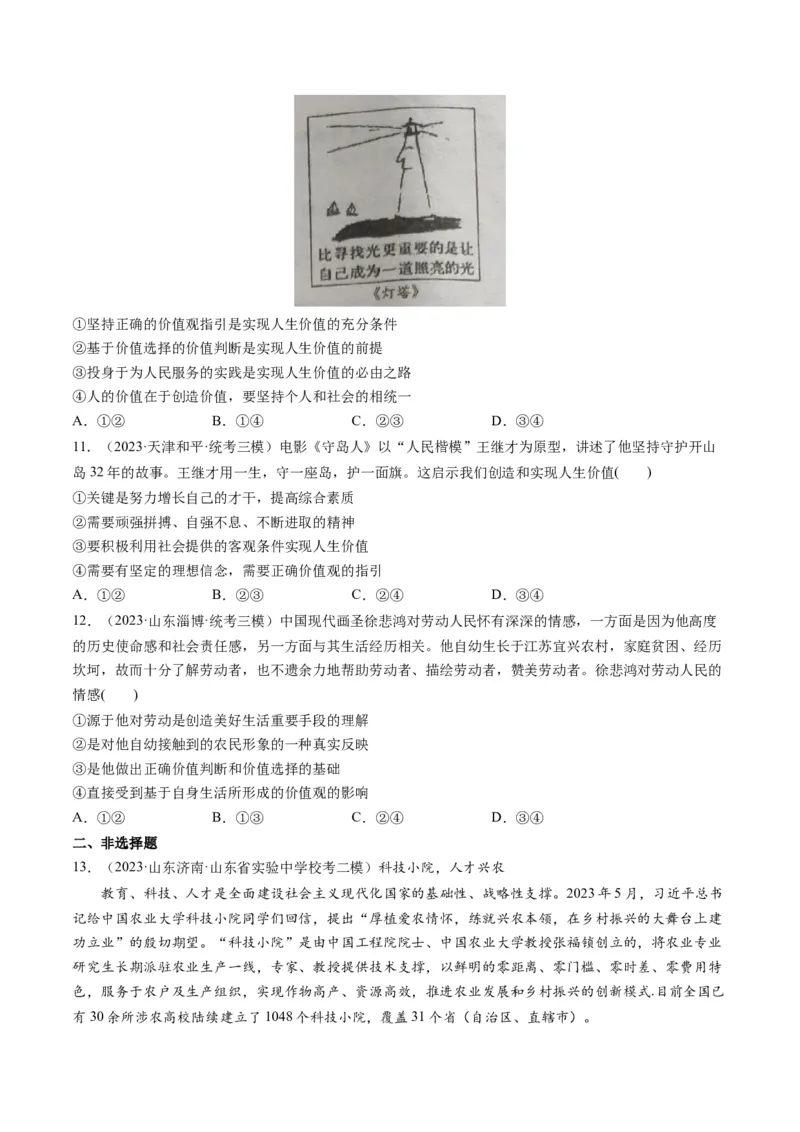 比寻找光更重要的是让自己成为一道照亮的光
《灯塔》

①坚持正确的价值观指引是实现人生价值的充分条件
②基于价值选择的价值判断是实现人生价值的前提
③投身于为人民服务的实践是实现人生价值的必由之路
④人的价值在于创造价值，要坚持个人和社会的相统一
A．①②　　B．①④　　C．②③　　D．③④
11．（2023·天津和平·统考三模）电影《守岛人》以“人民楷模”王继才为原型，讲述了他坚持守护开山岛32年的故事。王继才用一生，守一座岛，护一面旗。这启示我们创造和实现人生价值(　　)
①关键是努力增长自己的才干，提高综合素质
②需要顽强拼搏、自强不息、不断进取的精神
③要积极利用社会提供的客观条件实现人生价值
④需要有坚定的理想信念，需要正确价值观的指引
A．①②　　B．②③　　C．②④　　D．③④
12．（2023·山东淄博·统考三模）中国现代画圣徐悲鸿对劳动人民怀有深深的情感，一方面是因为他高度的历史使命感和社会责任感，另一方面与其生活经历相关。他自幼生长于江苏宜兴农村，家庭贫困、经历坎坷，故而十分了解劳动者，也不遗余力地帮助劳动者、描绘劳动者，赞美劳动者。徐悲鸿对劳动人民的情感(　　)
①源于他对劳动是创造美好生活重要手段的理解
②是对他自幼接触到的农民形象的一种真实反映
③是他做出正确价值判断和价值选择的基础
④直接受到基于自身生活所形成的价值观的影响
A．①②　　B．①③　　C．②④　　D．③④
二、非选择题
13．（2023·山东济南·山东省实验中学校考二模）科技小院，人才兴农
教育、科技、人才是全面建设社会主义现代化国家的基础性、战略性支撑。2023年5月，习近平总书记给中国农业大学科技小院同学们回信，提出“厚植爱农情怀，练就兴农本领，在乡村振兴的大舞台上建功立业”的殷切期望。“科技小院”是由中国工程院院士、中国农业大学教授张福锁创立的，将农业专业研究生长期派驻农业生产一线，专家、教授提供技术支撑，以鲜明的零距离、零门槛、零时差、零费用特色，服务于农户及生产组织，实现作物高产、资源高效，推进农业发展和乡村振兴的创新模式.目前全国已有30余所涉农高校陆续建立了1048个科技小院，覆盖31个省（自治区、直辖市）。